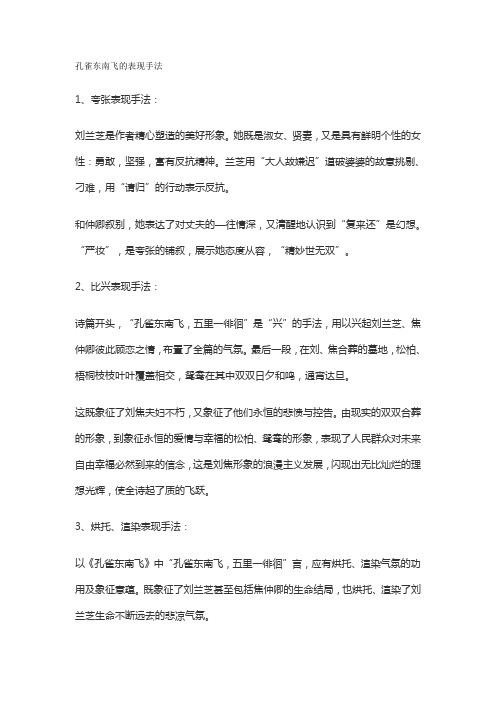 孔雀东南飞的表现手法

1、夸张表现手法：

刘兰芝是作者精心塑造的美好形象。她既是淑女、贤妻，又是具有鲜明个性的女性：勇敢，坚强，富有反抗精神。兰芝用“大人故嫌迟”道破婆婆的故意挑剔、刁难，用“请归”的行动表示反抗。

和仲卿叙别，她表达了对丈夫的一往情深，又清醒地认识到“复来还”是幻想。“严妆”，是夸张的铺叙，展示她态度从容，“精妙世无双”。

2、比兴表现手法：

诗篇开头，“孔雀东南飞，五里一徘徊”是“兴”的手法，用以兴起刘兰芝、焦仲卿彼此顾恋之情，布置了全篇的气氛。最后一段，在刘、焦合葬的墓地，松柏、梧桐枝枝叶叶覆盖相交，鸳鸯在其中双双日夕和鸣，通宵达旦。

这既象征了刘焦夫妇不朽，又象征了他们永恒的悲愤与控告。由现实的双双合葬的形象，到象征永恒的爱情与幸福的松柏、鸳鸯的形象，表现了人民群众对未来自由幸福必然到来的信念，这是刘焦形象的浪漫主义发展，闪现出无比灿烂的理想光辉，使全诗起了质的飞跃。

3、烘托、渲染表现手法：

以《孔雀东南飞》中“孔雀东南飞，五里一徘徊”言，应有烘托、渲染气氛的功用及象征意蕴。既象征了刘兰芝甚至包括焦仲卿的生命结局，也烘托、渲染了刘兰芝生命不断远去的悲凉气氛。